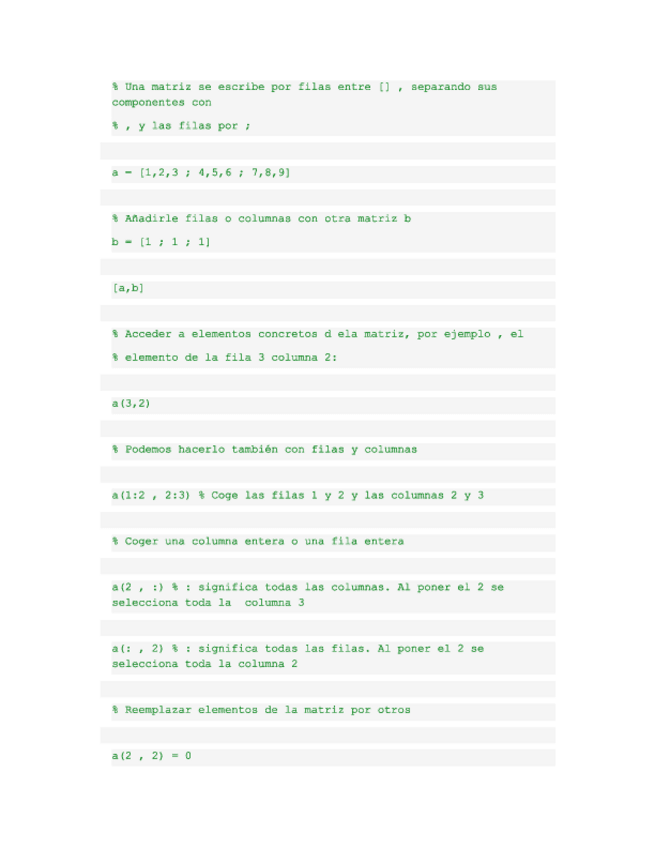 % Una matriz se escribe por filas entre [] , separando sus componentes con

% , y las filas por ;

a = [1,2,3 ; 4,5,6 ; 7,8,9]

% Añadirle filas o columnas con otra matriz b

b = [1 ; 1 ; 1]

[a,b]

% Acceder a elementos concretos d ela matriz, por ejemplo , el

% elemento de la fila 3 columna 2:

a(3,2)

% Podemos hacerlo también con filas y columnas

a(1:2 , 2:3) % Coge las filas 1 y 2 y las columnas 2 y 3

% Coger una columna entera o una fila entera

a(2 , :) % : significa todas las columnas. Al poner el 2 se selecciona toda la columna 3

a(: , 2) % : significa todas las filas. Al poner el 2 se selecciona toda la columna 2

% Reemplazar elementos de la matriz por otros

a(2 , 2) = 0